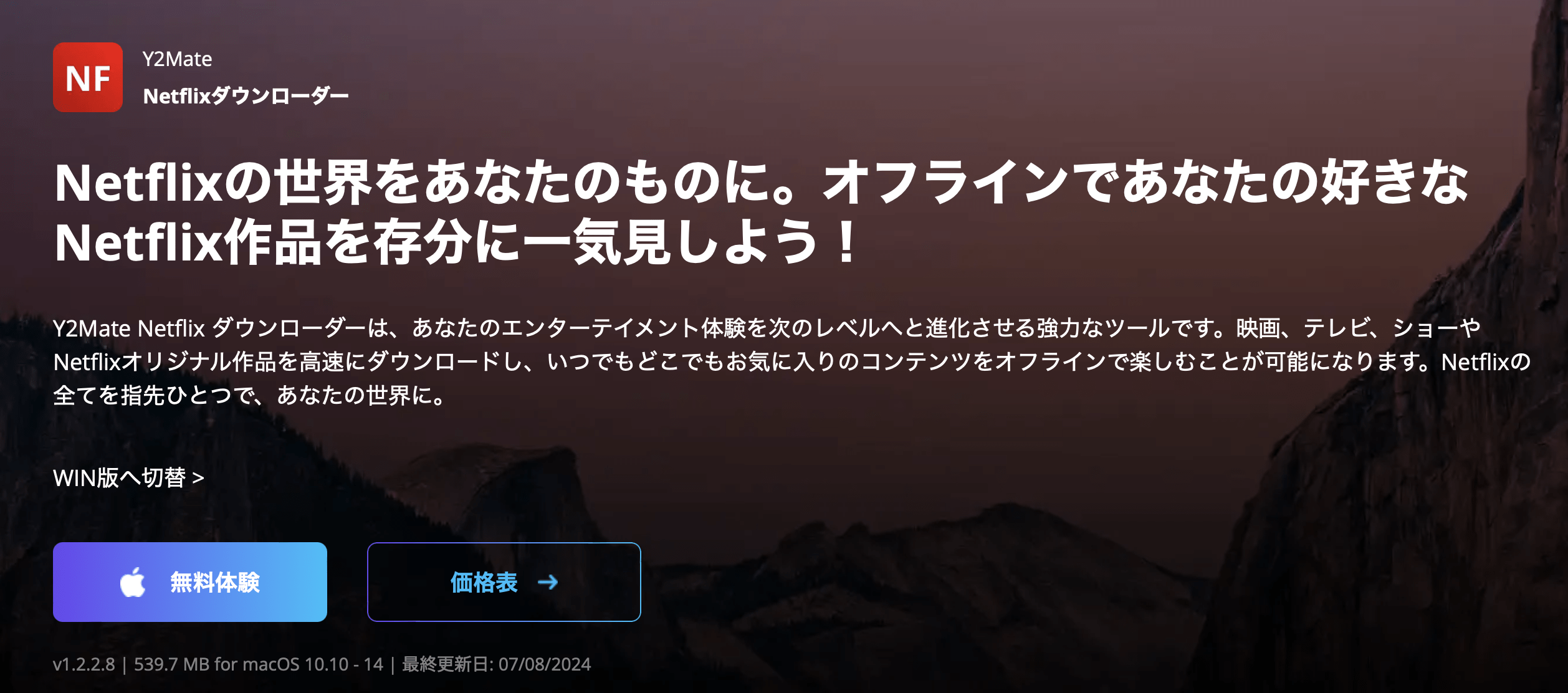 NF

Y2Mate

Netflixダウンローダー

Netflixの世界をあなたのものに。オフラインであなたの好きなNetflix作品を存分に一気見しよう！

Y2Mate Netflix ダウンローダーは、あなたのエンターテイメント体験を次のレベルへと進化させる強力なツールです。映画、テレビ、ショーやNetflixオリジナル作品を高速にダウンロードし、いつでもどこでもお気に入りのコンテンツをオフラインで楽しむことが可能になります。Netflixの全てを指先ひとつで、あなたの世界に。

WIN版へ切替 >

無料体験

価格表 →

v1.2.2.8 | 539.7 MB for macOS 10.10 - 14 | 最終更新日: 07/08/2024